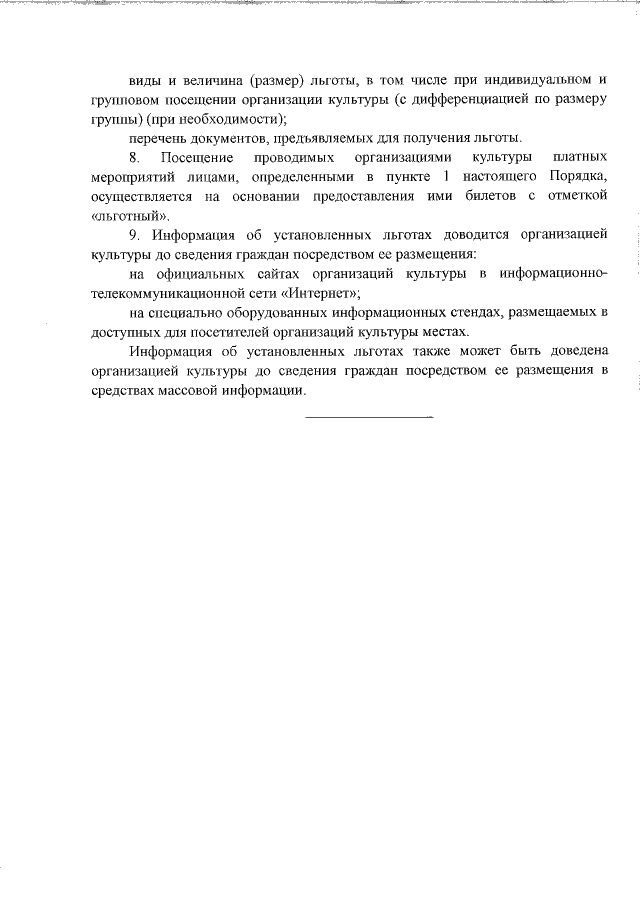 виды и величина (размер) льготы, в том числе при индивидуальном и групповом посещении организации культуры (с дифференциацией по размеру группы) (при необходимости);

перечень документов, предъявляемых для получения льготы.

8. Посещение проводимых организациями культуры платных мероприятий лицами, определенными в пункте 1 настоящего Порядка, осуществляется на основании предоставления ими билетов с отметкой «льготный».

9. Информация об установленных льготах доводится организацией культуры до сведения граждан посредством ее размещения:

на официальных сайтах организаций культуры в информационно-телекоммуникационной сети «Интернет»;

на специально оборудованных информационных стендах, размещаемых в доступных для посетителей организаций культуры местах.

Информация об установленных льготах также может быть доведена организацией культуры до сведения граждан посредством ее размещения в средствах массовой информации.